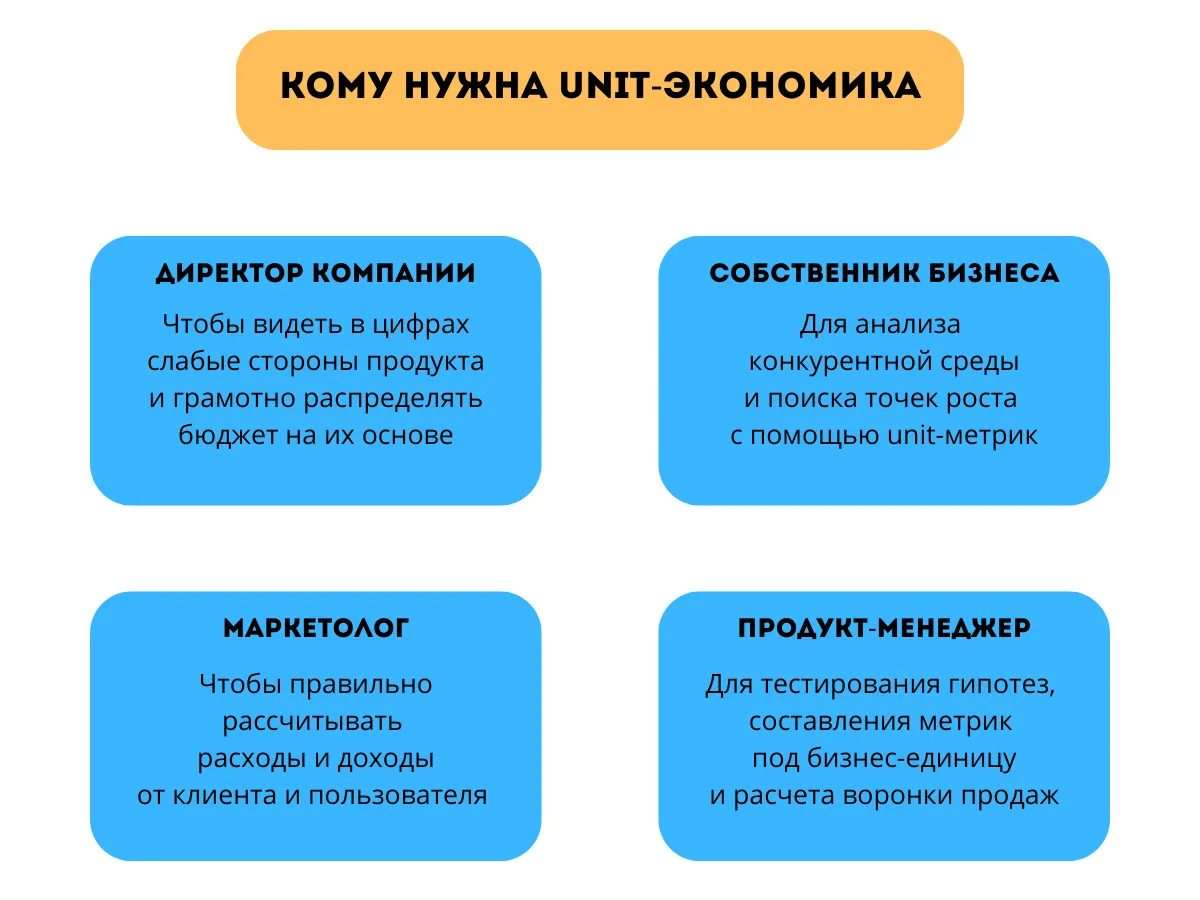 КОМУ НУЖНА UNIT-ЭКОНОМИКА

ДИРЕКТОР КОМПАНИИ

Чтобы видеть в цифрах слабые стороны продукта и грамотно распределять бюджет на их основе

СОБСТВЕННИК БИЗНЕСА

Для анализа конкурентной среды и поиска точек роста с помощью unit-метрик

МАРКЕТОЛОГ

Чтобы правильно рассчитывать расходы и доходы от клиента и пользователя

ПРОДУКТ-МЕНЕДЖЕР

Для тестирования гипотез, составления метрик под бизнес-единицу и расчета воронки продаж